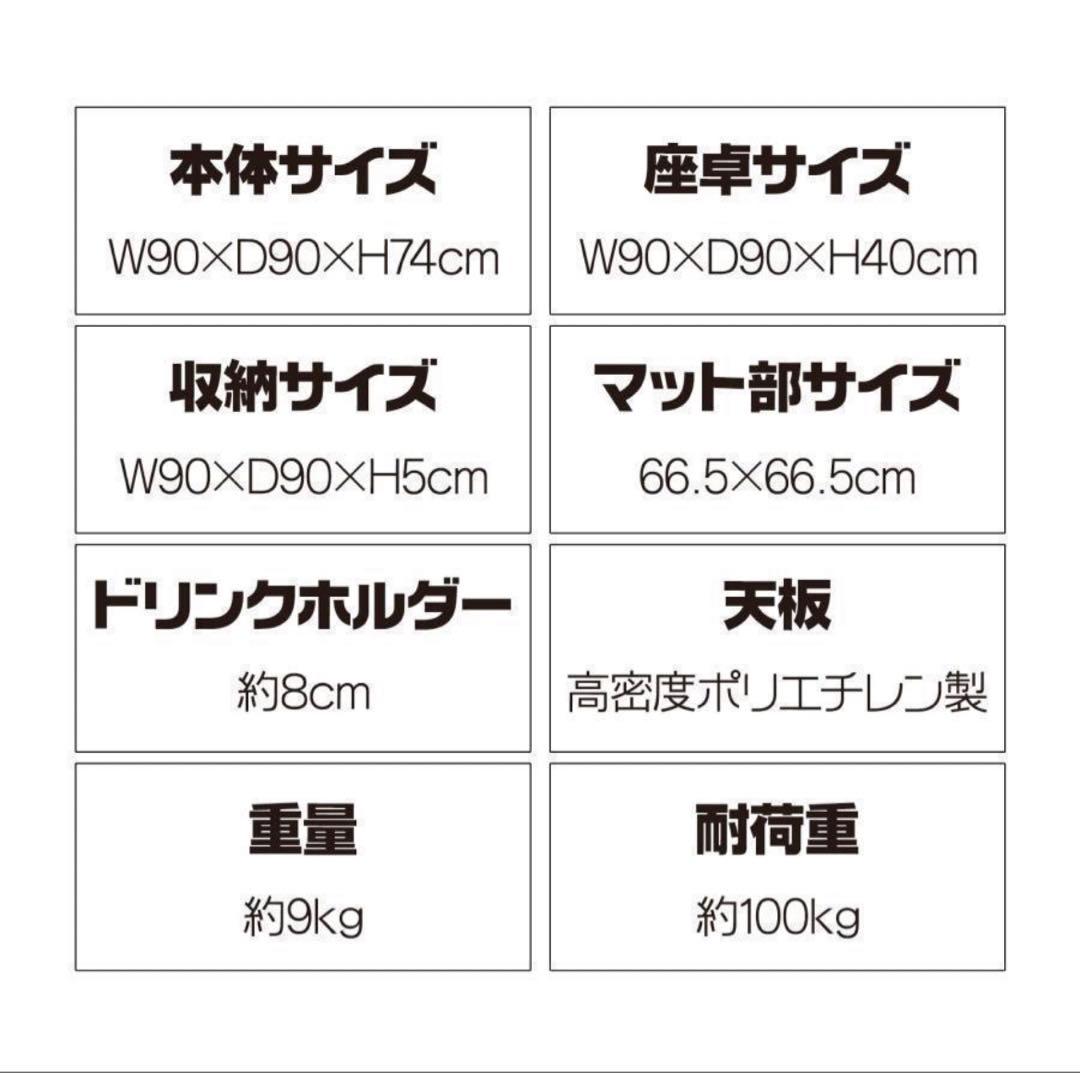 本体サイズ
W90×D90×H74cm

座卓サイズ
W90×D90×H40cm

収納サイズ
W90×D90×H5cm

マット部サイズ
66.5×66.5cm

ドリンクホルダー
約8cm

天板
高密度ポリエチレン製

重量
約9kg

耐荷重
約100kg